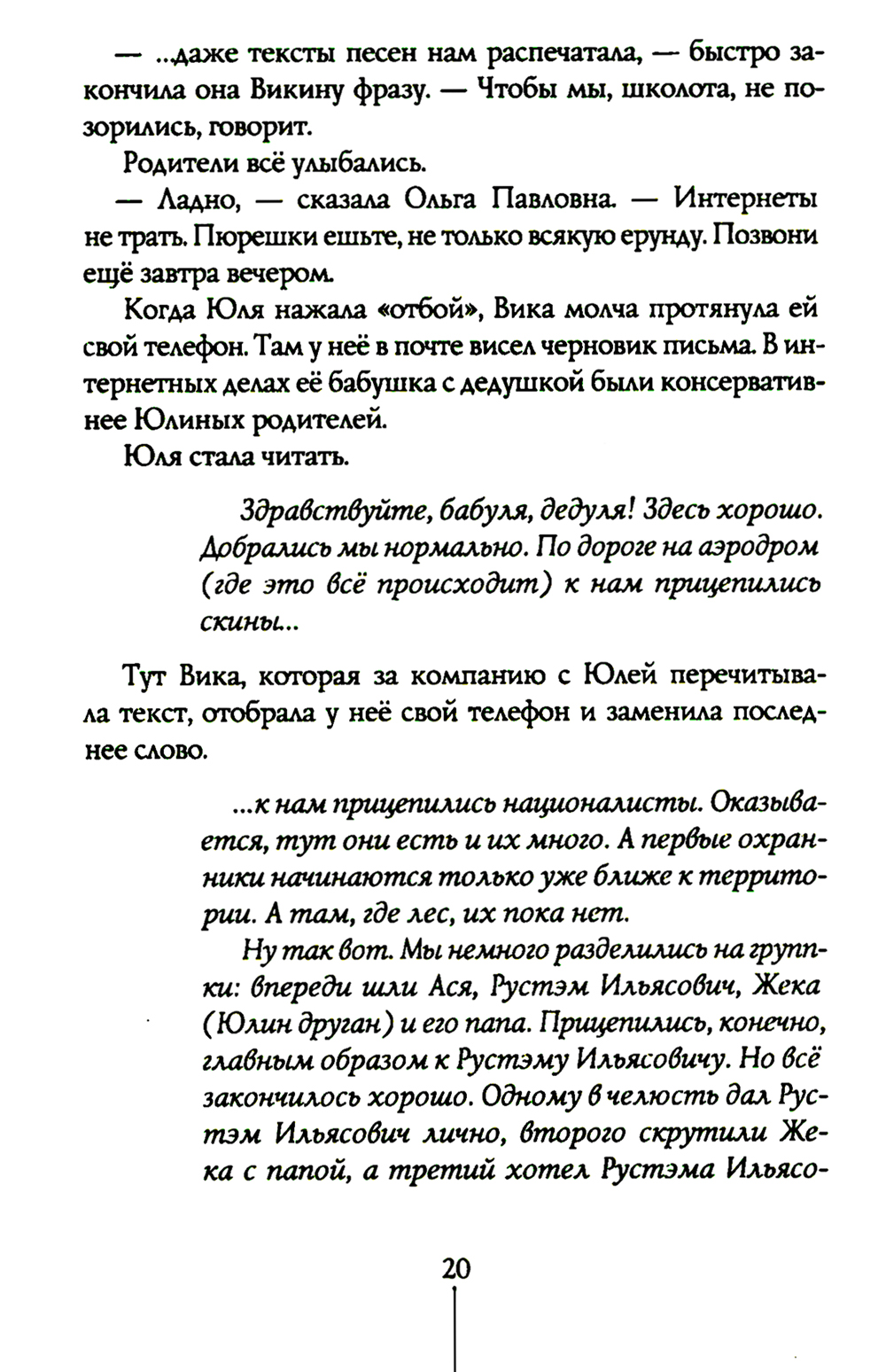 — ...даже тексты песен нам распечатала, — быстро закончила она Викину фразу. — Чтобы мы, школота, не позорились, говорит.

Родители всё улыбались.

— Ладно, — сказала Ольга Павловна. — Интернеты не трать. Пюрешки ешьте, не только всякую ерунду. Позвони ещё завтра вечером.

Когда Юля нажала «отбой», Вика молча протянула ей свой телефон. Там у неё в почте висел черновик письма. В интернетных делах её бабушка с дедушкой были консервативнее Юлиных родителей.

Юля стала читать.

Здравствуйте, бабуля, дедуля! Здесь хорошо. Добрались мы нормально. По дороге на аэродром (где это всё происходит) к нам прицепились скины...

Тут Вика, которая за компанию с Юлей перечитывала текст, отобрала у неё свой телефон и заменила последнее слово.

...к нам прицепились националисты. Оказывается, тут они есть и их много. А первые охранники начинаются только уже ближе к территории. А там, где лес, их пока нет.

Ну так вот. Мы немного разделились на группки: впереди шли Ася, Рустэм Ильясович, Жека (Юлин друган) и его папа. Прицепились, конечно, главным образом к Рустэму Ильясовичу. Но всё закончилось хорошо. Одному в челюсть дал Рустэм Ильясович лично, второго скрутили Жека с папой, а третий хотел Рустэма Ильясо-

20